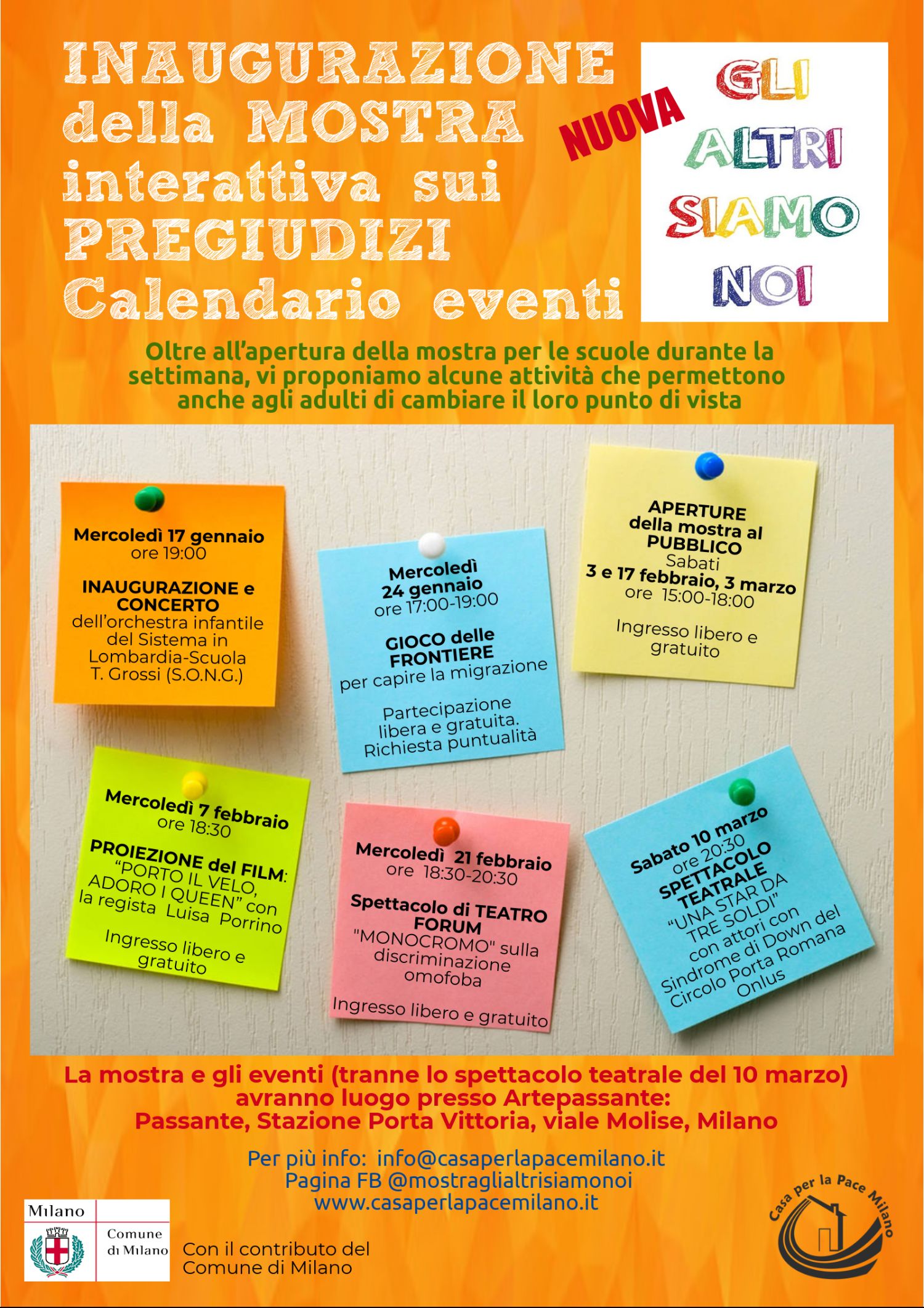 INAUGURAZIONE della MOSTRA interattiva sui PREGIUDIZI Calendario eventi

NUOVA

GLI ALTRI SIAMO NOI

Oltre all'apertura della mostra per le scuole durante la settimana, vi proponiamo alcune attività che permettono anche agli adulti di cambiare il loro punto di vista

Mercoledì 17 gennaio
ore 19:00

INAUGURAZIONE e CONCERTO
dell'orchestra infantile del Sistema in Lombardia-Scuola T. Grossi (S.O.N.G.)

Mercoledì 24 gennaio
ore 17:00-19:00

GIOCO delle FRONTIERE
per capire la migrazione

Partecipazione libera e gratuita. Richiesta puntualità

APERTURE della mostra al PUBBLICO
Sabati
3 e 17 febbraio, 3 marzo
ore 15:00-18:00

Ingresso libero e gratuito

Mercoledì 7 febbraio
ore 18:30

PROIEZIONE del FILM:
"PORTO IL VELO, ADORO I QUEEN" con la regista Luisa Porrino

Ingresso libero e gratuito

Mercoledì 21 febbraio
ore 18:30-20:30

Spettacolo di TEATRO FORUM
"MONOCROMO" sulla discriminazione omofoba

Ingresso libero e gratuito

Sabato 10 marzo
ore 20:30
SPETTACOLO TEATRALE
"UNA STAR DA TRE SOLDI"
con attori con Sindrome di Down del Circolo Porta Romana Onlus

La mostra e gli eventi (tranne lo spettacolo teatrale del 10 marzo) avranno luogo presso Artepassante:
Passante, Stazione Porta Vittoria, viale Molise, Milano

Per più info: info@casaperlapacemilano.it
Pagina FB @mostraglialtrisiamonoi
www.casaperlapacemilano.it

Milano
Comune di Milano

Con il contributo del Comune di Milano

Casa per la Pace Milano